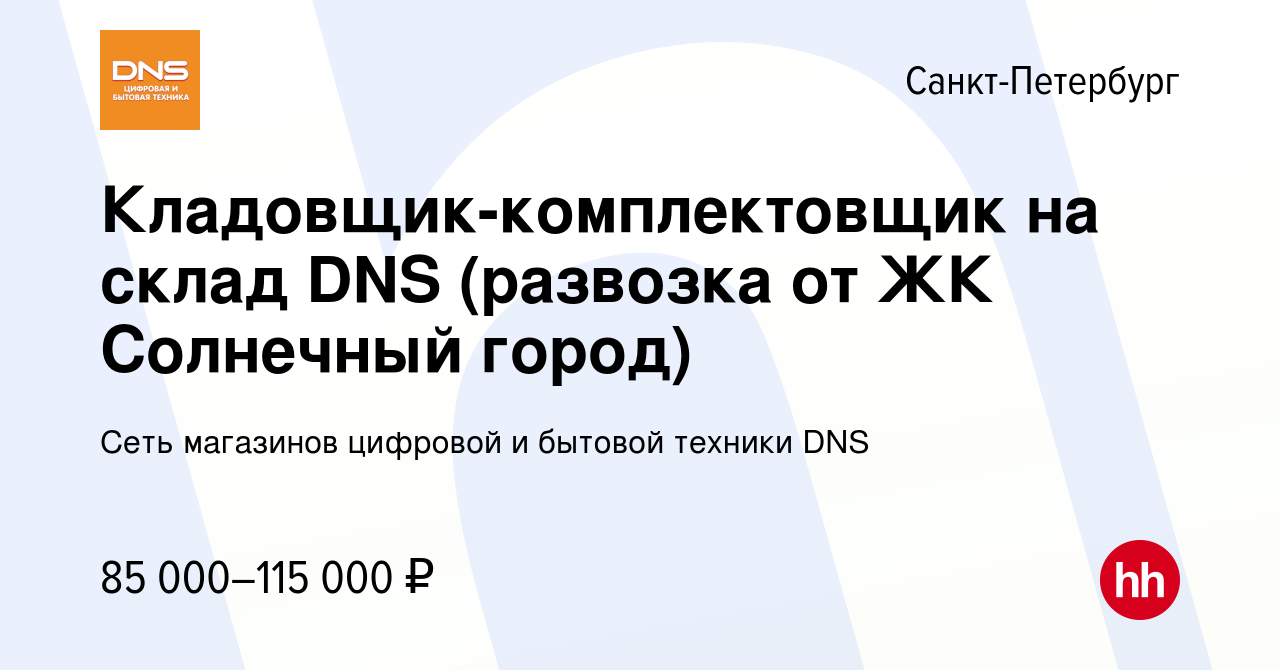 DNS
ЦИФРОВАЯ И БЫТОВАЯ ТЕХНИКА

Санкт-Петербург

Кладовщик-комплектовщик на склад DNS (развозка от ЖК Солнечный город)

Сеть магазинов цифровой и бытовой техники DNS

85 000–115 000 ₽

hh